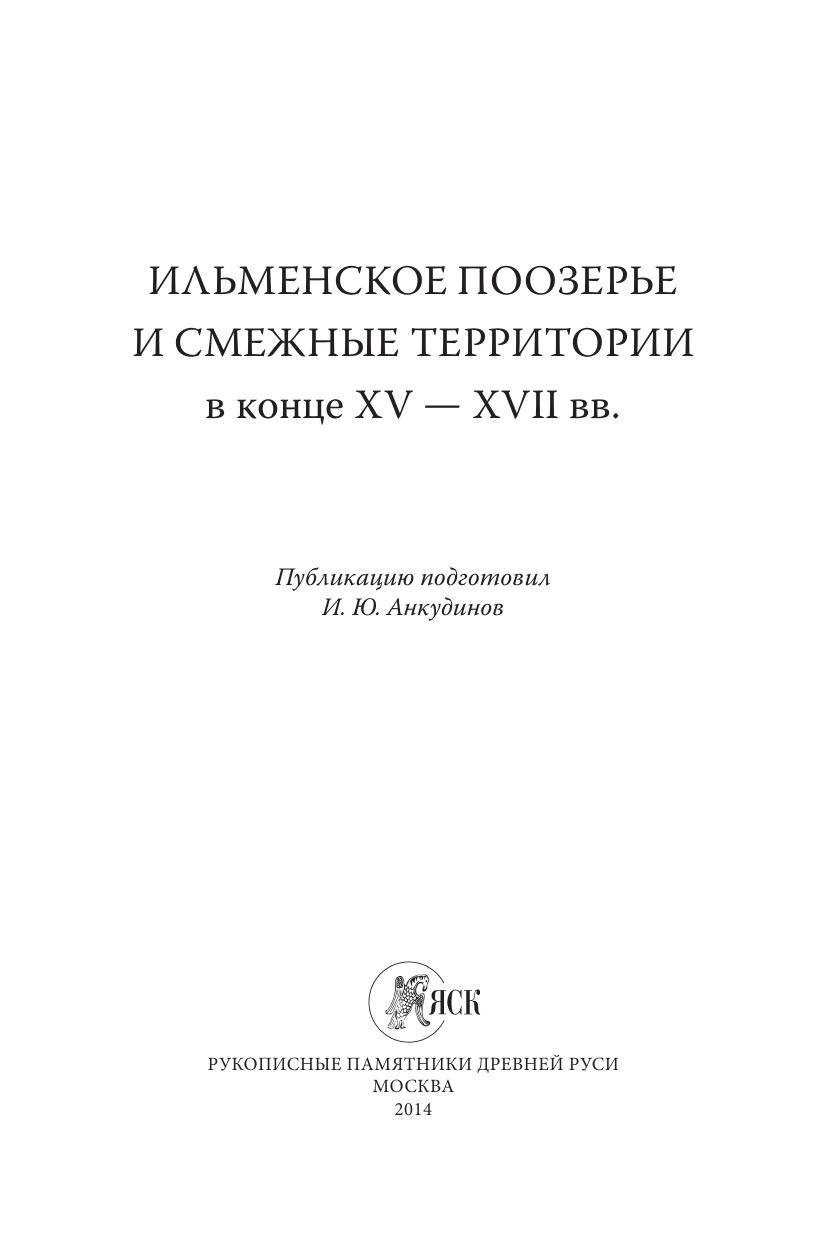 ИЛЬМЕНСКОЕ ПООЗЕРЬЕ
И СМЕЖНЫЕ ТЕРРИТОРИИ
в конце XV — XVII вв.

Публикацию подготовил
И. Ю. Анкудинов

ЯСК

РУКОПИСНЫЕ ПАМЯТНИКИ ДРЕВНЕЙ РУСИ
МОСКВА
2014